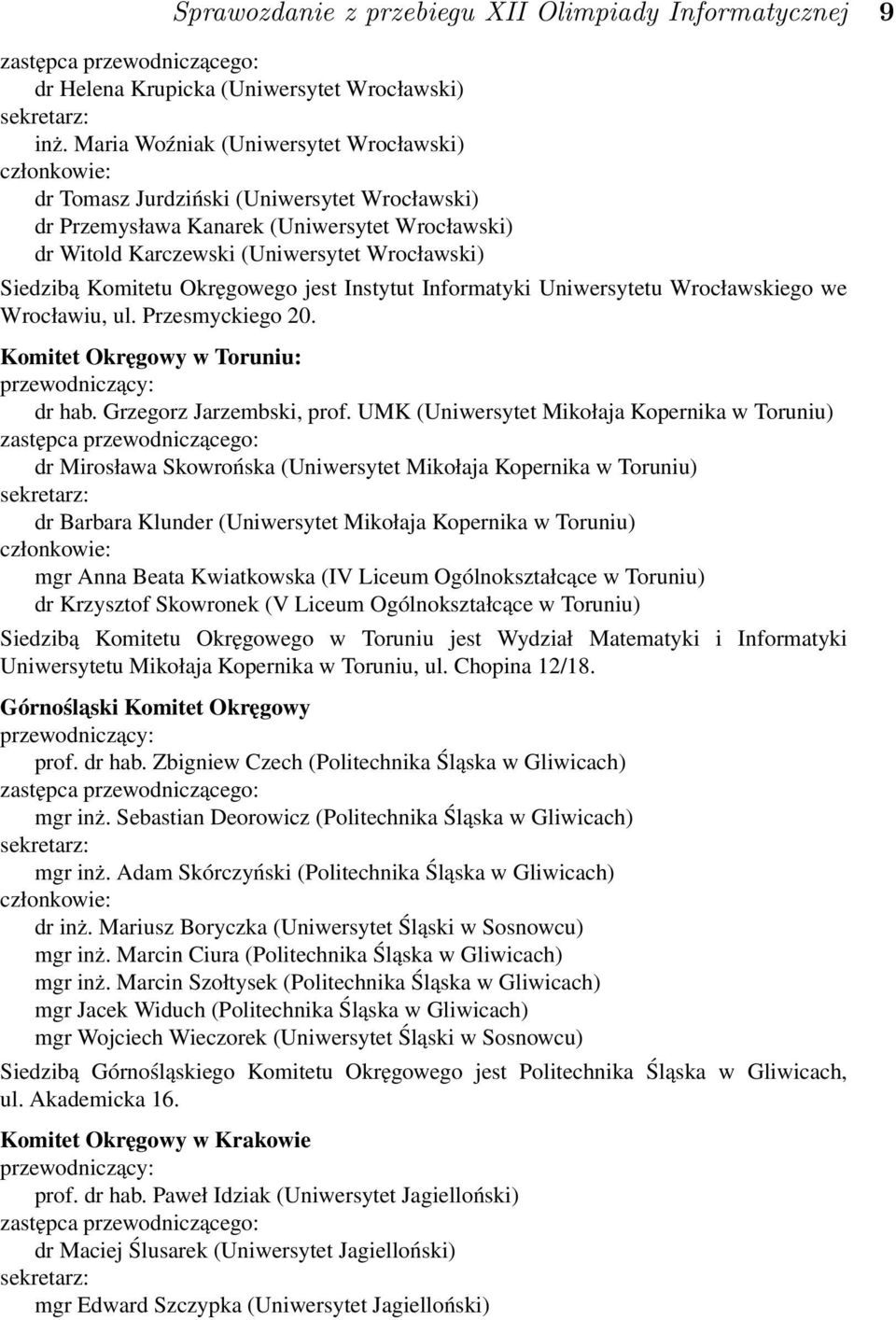 Sprawozdanie z przebiegu XII Olimpiady Informatycznej 9

zastępca przewodniczącego:
dr Helena Krupicka (Uniwersytet Wrocławski)
sekretarz:
inż. Maria Woźniak (Uniwersytet Wrocławski)
członkowie:
dr Tomasz Jurdziński (Uniwersytet Wrocławski)
dr Przemysława Kanarek (Uniwersytet Wrocławski)
dr Witold Karczewski (Uniwersytet Wrocławski)

Siedzibą Komitetu Okręgowego jest Instytut Informatyki Uniwersytetu Wrocławskiego we Wrocławiu, ul. Przesmyckiego 20.

Komitet Okręgowy w Toruniu:
przewodniczący:
dr hab. Grzegorz Jarzembski, prof. UMK (Uniwersytet Mikołaja Kopernika w Toruniu)
zastępca przewodniczącego:
dr Mirosława Skowrońska (Uniwersytet Mikołaja Kopernika w Toruniu)
sekretarz:
dr Barbara Klunder (Uniwersytet Mikołaja Kopernika w Toruniu)
członkowie:
mgr Anna Beata Kwiatkowska (IV Liceum Ogólnokształcące w Toruniu)
dr Krzysztof Skowronek (V Liceum Ogólnokształcące w Toruniu)

Siedzibą Komitetu Okręgowego w Toruniu jest Wydział Matematyki i Informatyki Uniwersytetu Mikołaja Kopernika w Toruniu, ul. Chopina 12/18.

Górnośląski Komitet Okręgowy
przewodniczący:
prof. dr hab. Zbigniew Czech (Politechnika Śląska w Gliwicach)
zastępca przewodniczącego:
mgr inż. Sebastian Deorowicz (Politechnika Śląska w Gliwicach)
sekretarz:
mgr inż. Adam Skórczyński (Politechnika Śląska w Gliwicach)
członkowie:
dr inż. Mariusz Boryczka (Uniwersytet Śląski w Sosnowcu)
mgr inż. Marcin Ciura (Politechnika Śląska w Gliwicach)
mgr inż. Marcin Szołtysek (Politechnika Śląska w Gliwicach)
mgr Jacek Widuch (Politechnika Śląska w Gliwicach)
mgr Wojciech Wieczorek (Uniwersytet Śląski w Sosnowcu)

Siedzibą Górnośląskiego Komitetu Okręgowego jest Politechnika Śląska w Gliwicach, ul. Akademicka 16.

Komitet Okręgowy w Krakowie
przewodniczący:
prof. dr hab. Paweł Idziak (Uniwersytet Jagielloński)
zastępca przewodniczącego:
dr Maciej Ślusarek (Uniwersytet Jagielloński)
sekretarz:
mgr Edward Szczypka (Uniwersytet Jagielloński)